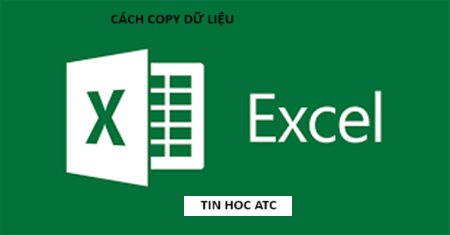 CÁCH COPY DỮ LIỆU

X

Excel

TIN HOC ATC